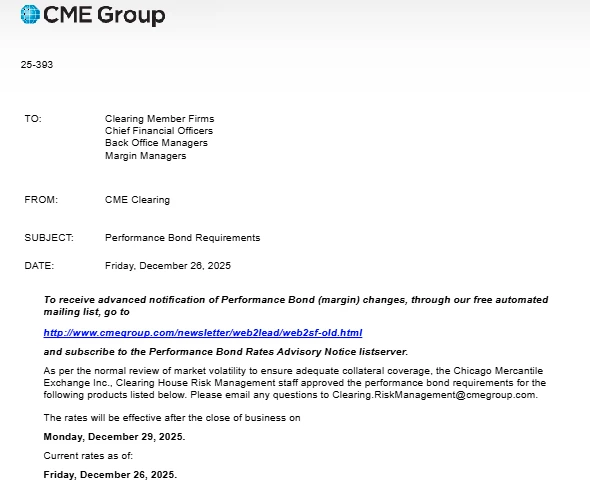 CME Group

25-393

TO: Clearing Member Firms
Chief Financial Officers
Back Office Managers
Margin Managers

FROM: CME Clearing

SUBJECT: Performance Bond Requirements

DATE: Friday, December 26, 2025

To receive advanced notification of Performance Bond (margin) changes, through our free automated mailing list, go to

http://www.cmegroup.com/newsletter/web2lead/web2sf-old.html

and subscribe to the Performance Bond Rates Advisory Notice listserver.

As per the normal review of market volatility to ensure adequate collateral coverage, the Chicago Mercantile Exchange Inc., Clearing House Risk Management staff approved the performance bond requirements for the following products listed below. Please email any questions to Clearing.RiskManagement@cmegroup.com.

The rates will be effective after the close of business on

Monday, December 29, 2025.

Current rates as of:

Friday, December 26, 2025.